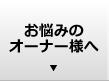 お悩みの
オーナー様へ
▼